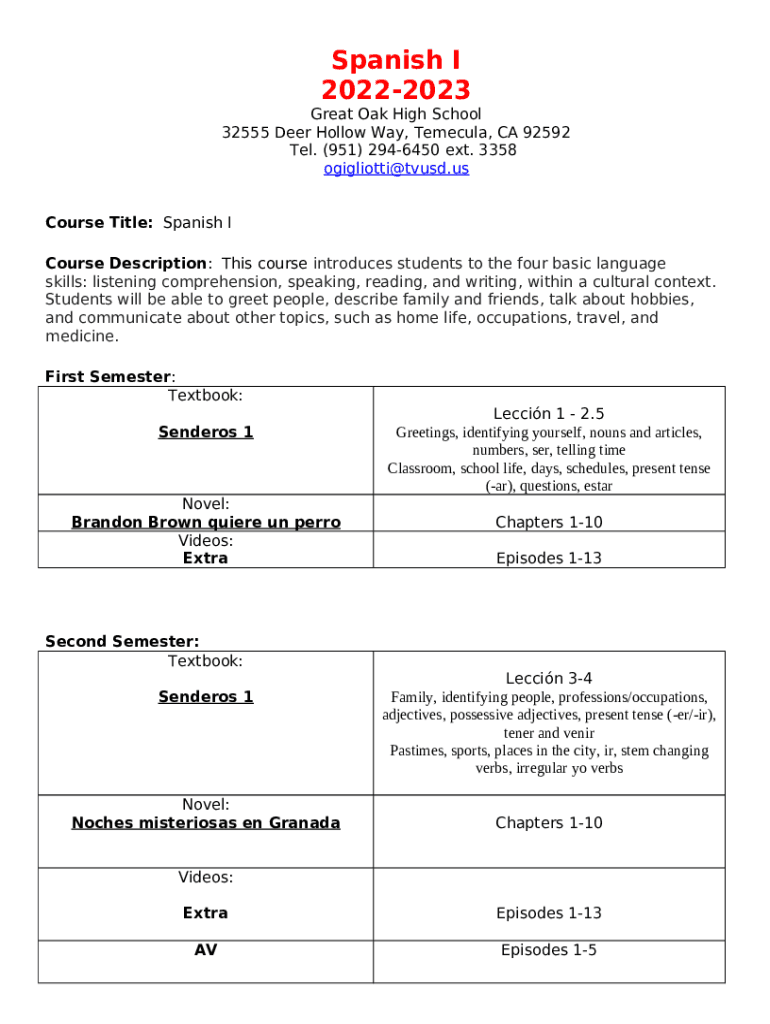 Spanish I
2022-2023

Great Oak High School
32555 Deer Hollow Way, Temecula, CA 92592
Tel. (951) 294-6450 ext. 3358
ogigliotti@tvusd.us

Course Title: Spanish I

Course Description: This course introduces students to the four basic language skills: listening comprehension, speaking, reading, and writing, within a cultural context. Students will be able to greet people, describe family and friends, talk about hobbies, and communicate about other topics, such as home life, occupations, travel, and medicine.

First Semester:

| Textbook: Senderos 1 | Lección 1 - 2.5 Greetings, identifying yourself, nouns and articles, numbers, ser, telling time Classroom, school life, days, schedules, present tense (-ar), questions, estar |
|---|---|
| Novel: Brandon Brown quiere un perro | Chapters 1-10 |
| Videos: Extra | Episodes 1-13 |

Second Semester:

| Textbook: Senderos 1 | Lección 3-4 Family, identifying people, professions/occupations, adjectives, possessive adjectives, present tense (-er/-ir), tener and venir Pastimes, sports, places in the city, ir, stem changing verbs, irregular yo verbs |
|---|---|
| Novel: Noches misteriosas en Granada | Chapters 1-10 |
| Videos: Extra | Episodes 1-13 |
| AV | Episodes 1-5 |